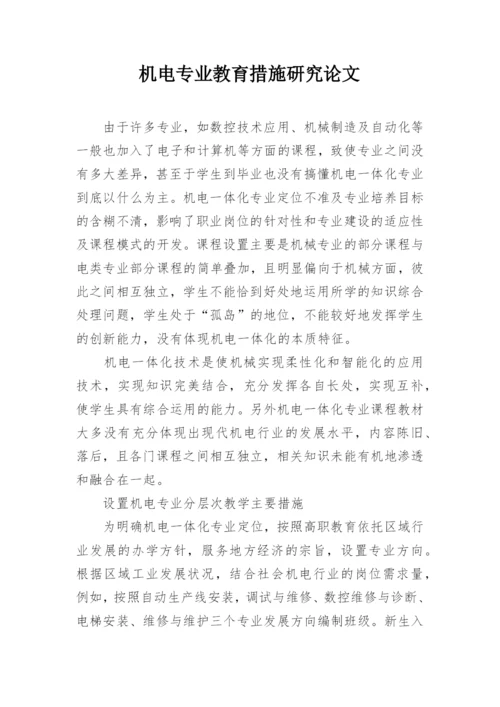 机电专业教育措施研究论文

由于许多专业，如数控技术应用、机械制造及自动化等一般也加入了电子和计算机等方面的课程，致使专业之间没有多大差异，甚至于学生到毕业也没有搞懂机电一体化专业到底以什么为主。机电一体化专业定位不准及专业培养目标的含糊不清，影响了职业岗位的针对性和专业建设的适应性及课程模式的开发。课程设置主要是机械专业的部分课程与电类专业部分课程的简单叠加，且明显偏向于机械方面，彼此之间相互独立，学生不能恰到好处地运用所学的知识综合处理问题，学生处于“孤岛”的地位，不能较好地发挥学生的创新能力，没有体现机电一体化的本质特征。

机电一体化技术是使机械实现柔性化和智能化的应用技术，实现知识完美结合，充分发挥各自长处，实现互补，使学生具有综合运用的能力。另外机电一体化专业课程教材大多没有充分体现出现代机电行业的发展水平，内容陈旧、落后，且各门课程之间相互独立，相关知识未能有机地渗透和融合在一起。

设置机电专业分层次教学主要措施

为明确机电一体化专业定位，按照高职教育依托区域行业发展的办学方针，服务地方经济的宗旨，设置专业方向。根据区域工业发展状况，结合社会机电行业的岗位需求量，例如，按照自动生产线安装，调试与维修、数控维修与诊断、电梯安装、维修与维护三个专业发展方向编制班级。新生入